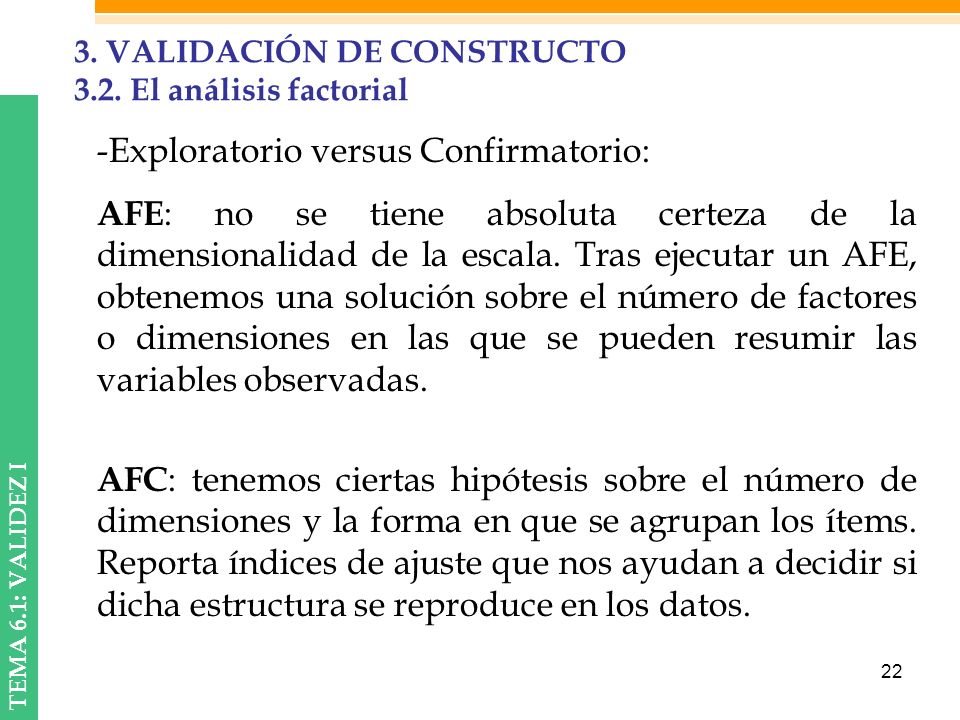 3. VALIDACIÓN DE CONSTRUCTO
3.2. El análisis factorial

-Exploratorio versus Confirmatorio:

AFE: no se tiene absoluta certeza de la dimensionalidad de la escala. Tras ejecutar un AFE, obtenemos una solución sobre el número de factores o dimensiones en las que se pueden resumir las variables observadas.

AFC: tenemos ciertas hipótesis sobre el número de dimensiones y la forma en que se agrupan los ítems. Reporta índices de ajuste que nos ayudan a decidir si dicha estructura se reproduce en los datos.

TEMA 6.1: VALIDEZ I

22